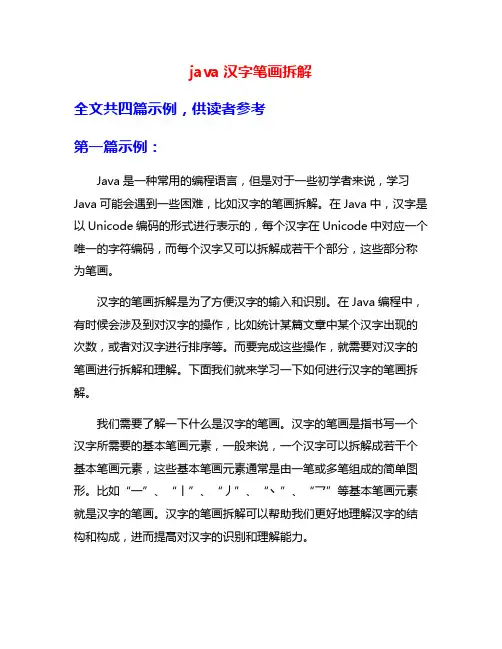 java 汉字笔画拆解

全文共四篇示例，供读者参考

第一篇示例：

Java 是一种常用的编程语言，但是对于一些初学者来说，学习 Java 可能会遇到一些困难，比如汉字的笔画拆解。在 Java 中，汉字是以 Unicode 编码的形式进行表示的，每个汉字在 Unicode 中对应一个唯一的字符编码，而每个汉字又可以拆解成若干个部分，这些部分称为笔画。

汉字的笔画拆解是为了方便汉字的输入和识别。在 Java 编程中，有时候会涉及到对汉字的操作，比如统计某篇文章中某个汉字出现的次数，或者对汉字进行排序等。而要完成这些操作，就需要对汉字的笔画进行拆解和理解。下面我们就来学习一下如何进行汉字的笔画拆解。

我们需要了解一下什么是汉字的笔画。汉字的笔画是指书写一个汉字所需要的基本笔画元素，一般来说，一个汉字可以拆解成若干个基本笔画元素，这些基本笔画元素通常是由一笔或多笔组成的简单图形。比如“一”、“丨”、“丿”、“丶”、“乛”等基本笔画元素就是汉字的笔画。汉字的笔画拆解可以帮助我们更好地理解汉字的结构和构成，进而提高对汉字的识别和理解能力。